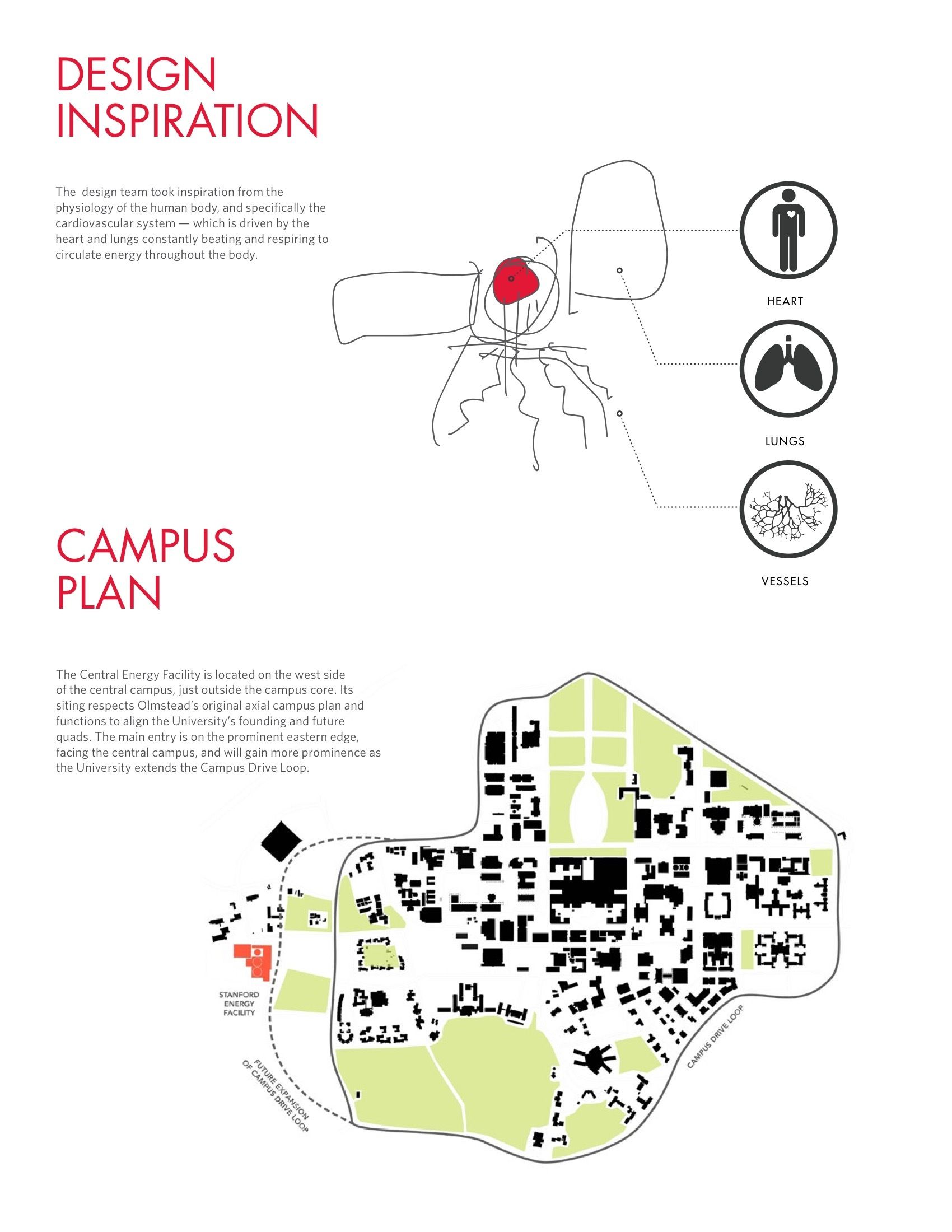 DESIGN INSPIRATION

The design team took inspiration from the physiology of the human body, and specifically the cardiovascular system — which is driven by the heart and lungs constantly beating and respiring to circulate energy throughout the body.

HEART

LUNGS

VESSELS

CAMPUS PLAN

The Central Energy Facility is located on the west side of the central campus, just outside the campus core. Its siting respects Olmstead's original axial campus plan and functions to align the University's founding and future quads. The main entry is on the prominent eastern edge, facing the central campus, and will gain more prominence as the University extends the Campus Drive Loop.

STANFORD ENERGY FACILITY

FUTURE EXPANSION OF CAMPUS DRIVE LOOP

CAMPUS DRIVE LOOP